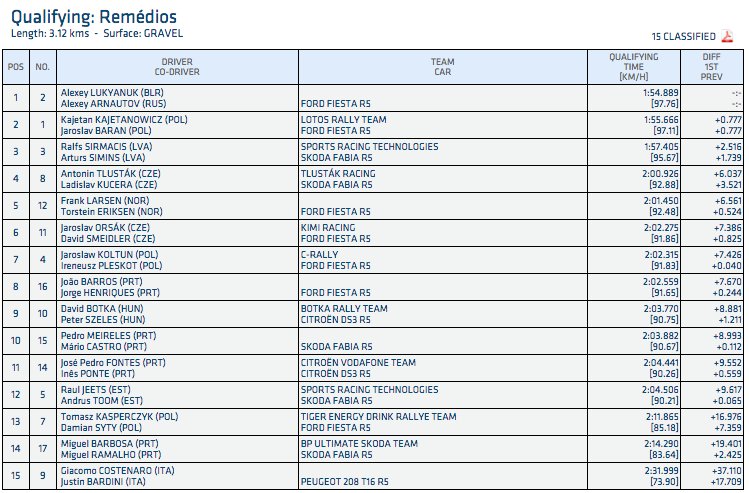 Qualifying: Remédios
Length: 3.12 kms - Surface: GRAVEL

15 CLASSIFIED

| POS | NO. | DRIVER CO-DRIVER | TEAM CAR | QUALIFYING TIME [KM/H] | DIFF 1ST PREV |
|---|---|---|---|---|---|
| 1 | 2 | Alexey LUKYANUK (BLR) Alexey ARNAUTOV (RUS) | FORD FIESTA R5 | 1:54.889 [97.76] | -:- -:- |
| 2 | 1 | Kajetan KAJETANOWICZ (POL) Jaroslav BARAN (POL) | LOTOS RALLY TEAM FORD FIESTA R5 | 1:55.666 [97.11] | +0.777 +0.777 |
| 3 | 3 | Ralfs SIRMACIS (LVA) Arturs SIMINS (LVA) | SPORTS RACING TECHNOLOGIES SKODA FABIA R5 | 1:57.405 [95.67] | +2.516 +1.739 |
| 4 | 8 | Antonin TLUSTÁK (CZE) Ladislav KUCERA (CZE) | TLUSTÁK RACING SKODA FABIA R5 | 2:00.926 [92.88] | +6.037 +3.521 |
| 5 | 12 | Frank LARSEN (NOR) Torstein ERIKSEN (NOR) | FORD FIESTA R5 | 2:01.450 [92.48] | +6.561 +0.524 |
| 6 | 11 | Jaroslav ORSÁK (CZE) David SMEIDLER (CZE) | KIMI RACING FORD FIESTA R5 | 2:02.275 [91.86] | +7.386 +0.825 |
| 7 | 4 | Jaroslaw KOLTUN (POL) Ireneusz PLESKOT (POL) | C-RALLY FORD FIESTA R5 | 2:02.315 [91.83] | +7.426 +0.040 |
| 8 | 16 | João BARROS (PRT) Jorge HENRIQUES (PRT) | FORD FIESTA R5 | 2:02.559 [91.65] | +7.670 +0.244 |
| 9 | 10 | David BOTKA (HUN) Peter SZELES (HUN) | BOTKA RALLY TEAM CITROËN DS3 R5 | 2:03.770 [90.75] | +8.881 +1.211 |
| 10 | 15 | Pedro MEIRELES (PRT) Mário CASTRO (PRT) | SKODA FABIA R5 | 2:03.882 [90.67] | +8.993 +0.112 |
| 11 | 14 | José Pedro FONTES (PRT) Inês PONTE (PRT) | CITROËN VODAFONE TEAM CITROËN DS3 R5 | 2:04.441 [90.26] | +9.552 +0.559 |
| 12 | 5 | Raul JEETS (EST) Andrus TOOM (EST) | SPORTS RACING TECHNOLOGIES SKODA FABIA R5 | 2:04.506 [90.21] | +9.617 +0.065 |
| 13 | 7 | Tomasz KASPERCZYK (POL) Damian SYTY (POL) | TIGER ENERGY DRINK RALLYE TEAM FORD FIESTA R5 | 2:11.865 [85.18] | +16.976 +7.359 |
| 14 | 17 | Miguel BARBOSA (PRT) Miguel RAMALHO (PRT) | BP ULTIMATE SKODA TEAM SKODA FABIA R5 | 2:14.290 [83.64] | +19.401 +2.425 |
| 15 | 9 | Giacomo COSTENARO (ITA) Justin BARDINI (ITA) | PEUGEOT 208 T16 R5 | 2:31.999 [73.90] | +37.110 +17.709 |